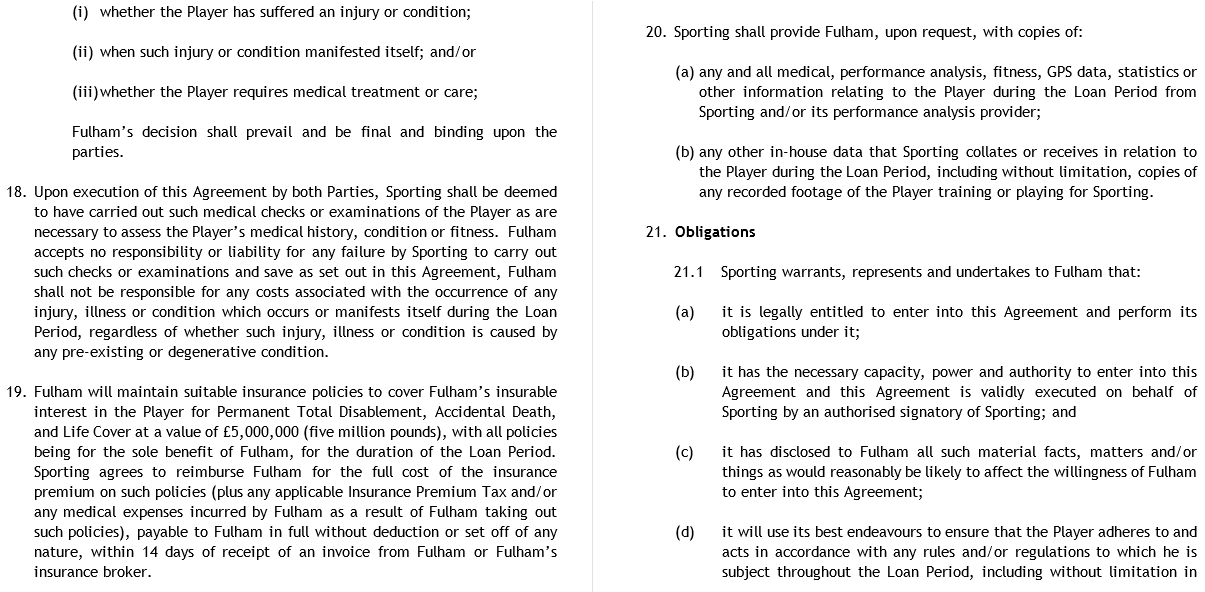 (i) whether the Player has suffered an injury or condition;

(ii) when such injury or condition manifested itself; and/or

(iii)whether the Player requires medical treatment or care;

Fulham's decision shall prevail and be final and binding upon the parties.

18. Upon execution of this Agreement by both Parties, Sporting shall be deemed to have carried out such medical checks or examinations of the Player as are necessary to assess the Player's medical history, condition or fitness. Fulham accepts no responsibility or liability for any failure by Sporting to carry out such checks or examinations and save as set out in this Agreement, Fulham shall not be responsible for any costs associated with the occurrence of any injury, illness or condition which occurs or manifests itself during the Loan Period, regardless of whether such injury, illness or condition is caused by any pre-existing or degenerative condition.

19. Fulham will maintain suitable insurance policies to cover Fulham's insurable interest in the Player for Permanent Total Disablement, Accidental Death, and Life Cover at a value of £5,000,000 (five million pounds), with all policies being for the sole benefit of Fulham, for the duration of the Loan Period. Sporting agrees to reimburse Fulham for the full cost of the insurance premium on such policies (plus any applicable Insurance Premium Tax and/or any medical expenses incurred by Fulham as a result of Fulham taking out such policies), payable to Fulham in full without deduction or set off of any nature, within 14 days of receipt of an invoice from Fulham or Fulham's insurance broker.

20. Sporting shall provide Fulham, upon request, with copies of:

(a) any and all medical, performance analysis, fitness, GPS data, statistics or other information relating to the Player during the Loan Period from Sporting and/or its performance analysis provider;

(b) any other in-house data that Sporting collates or receives in relation to the Player during the Loan Period, including without limitation, copies of any recorded footage of the Player training or playing for Sporting.

21. Obligations

21.1 Sporting warrants, represents and undertakes to Fulham that:

(a) it is legally entitled to enter into this Agreement and perform its obligations under it;

(b) it has the necessary capacity, power and authority to enter into this Agreement and this Agreement is validly executed on behalf of Sporting by an authorised signatory of Sporting; and

(c) it has disclosed to Fulham all such material facts, matters and/or things as would reasonably be likely to affect the willingness of Fulham to enter into this Agreement;

(d) it will use its best endeavours to ensure that the Player adheres to and acts in accordance with any rules and/or regulations to which he is subject throughout the Loan Period, including without limitation in